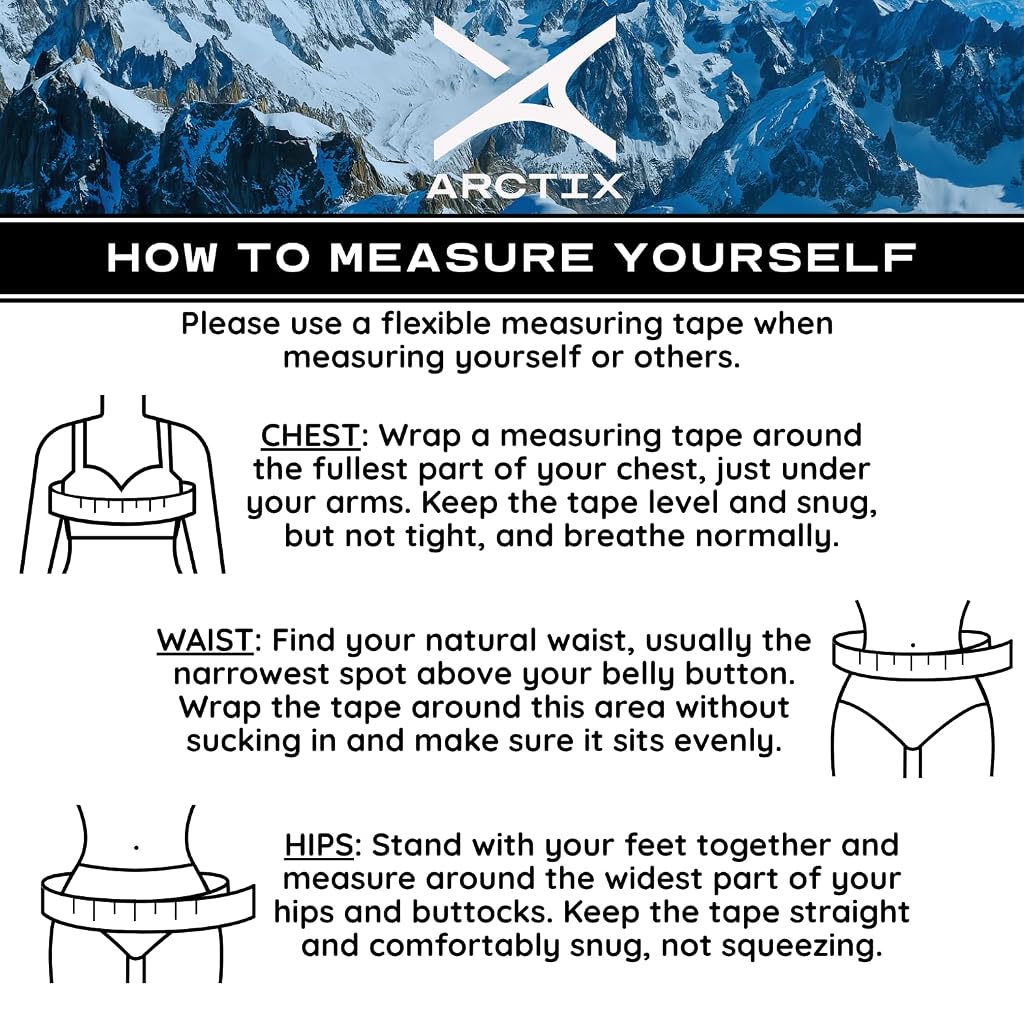 ARCTIX

HOW TO MEASURE YOURSELF

Please use a flexible measuring tape when measuring yourself or others.

CHEST: Wrap a measuring tape around the fullest part of your chest, just under your arms. Keep the tape level and snug, but not tight, and breathe normally.

WAIST: Find your natural waist, usually the narrowest spot above your belly button. Wrap the tape around this area without sucking in and make sure it sits evenly.

HIPS: Stand with your feet together and measure around the widest part of your hips and buttocks. Keep the tape straight and comfortably snug, not squeezing.